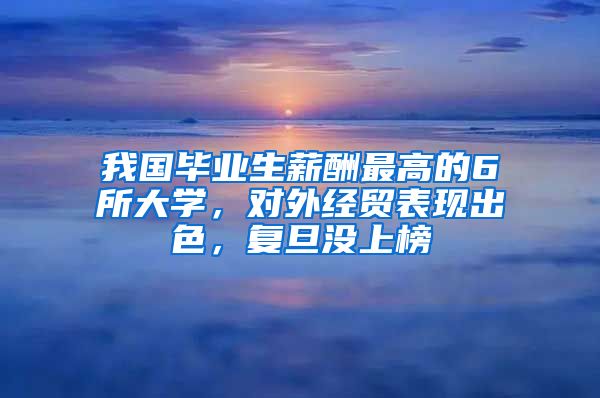 我国毕业生薪酬最高的6所大学，对外经贸表现出色，复旦没上榜